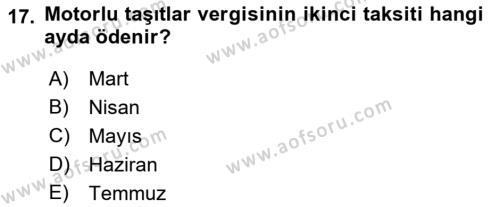 17. Motorlu taşıtlar vergisinin ikinci taksiti hangi ayda ödenir?

A) Mart
B) Nisan
C) Mayıs
D) Haziran
E) Temmuz

www.aofsoru.com
www.aofsoru.com
www.aofsoru.com
www.aofsoru.com